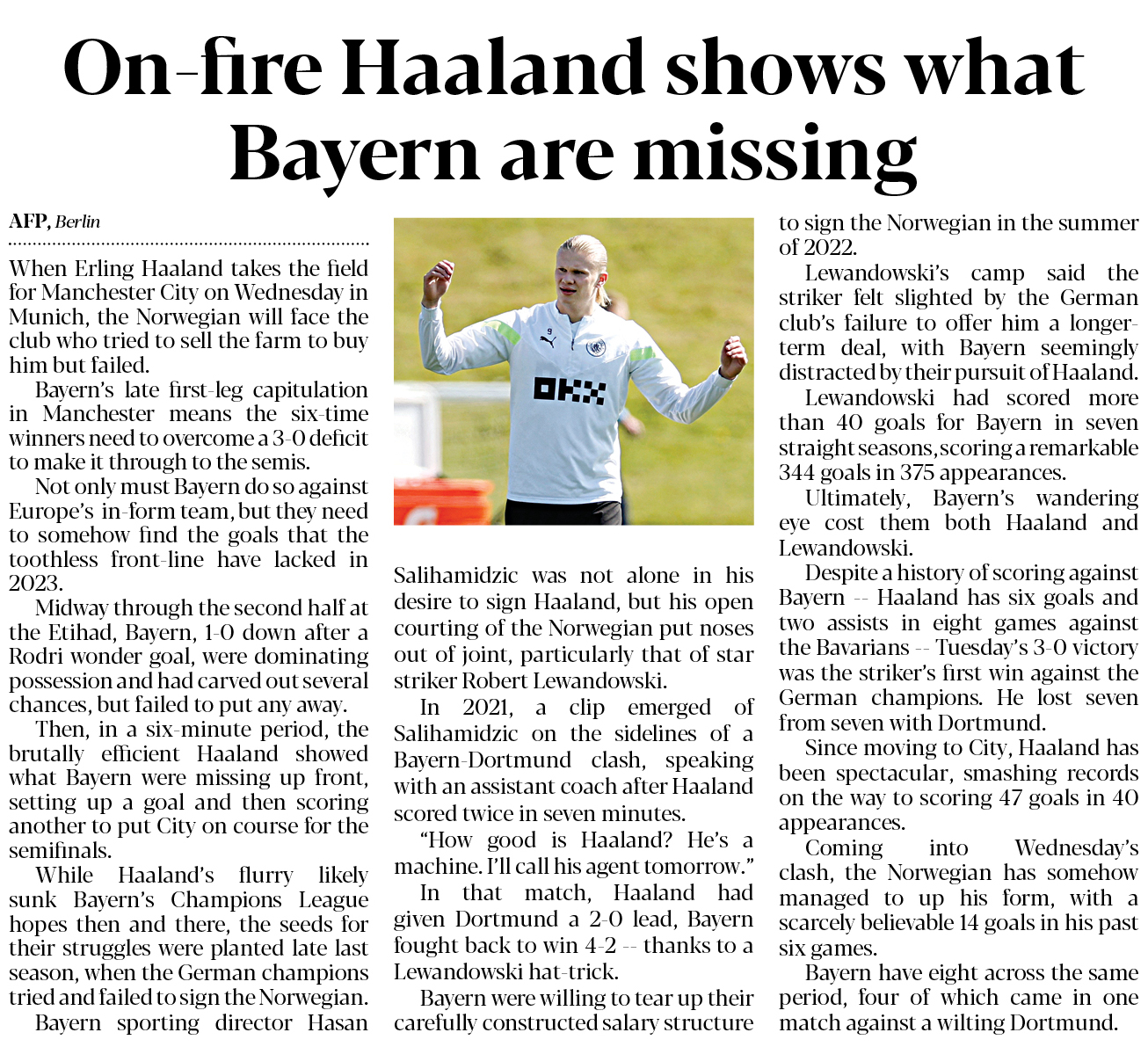 On-fire Haaland shows what Bayern are missing

AFP, Berlin

When Erling Haaland takes the field for Manchester City on Wednesday in Munich, the Norwegian will face the club who tried to sell the farm to buy him but failed.

Bayern's late first-leg capitulation in Manchester means the six-time winners need to overcome a 3-0 deficit to make it through to the semis.

Not only must Bayern do so against Europe's in-form team, but they need to somehow find the goals that the toothless front-line have lacked in 2023.

Midway through the second half at the Etihad, Bayern, 1-0 down after a Rodri wonder goal, were dominating possession and had carved out several chances, but failed to put any away.

Then, in a six-minute period, the brutally efficient Haaland showed what Bayern were missing up front, setting up a goal and then scoring another to put City on course for the semifinals.

While Haaland's flurry likely sunk Bayern's Champions League hopes then and there, the seeds for their struggles were planted late last season, when the German champions tried and failed to sign the Norwegian.

Bayern sporting director Hasan Salihamidzic was not alone in his desire to sign Haaland, but his open courting of the Norwegian put noses out of joint, particularly that of star striker Robert Lewandowski.

In 2021, a clip emerged of Salihamidzic on the sidelines of a Bayern-Dortmund clash, speaking with an assistant coach after Haaland scored twice in seven minutes.

"How good is Haaland? He's a machine. I'll call his agent tomorrow."

In that match, Haaland had given Dortmund a 2-0 lead, Bayern fought back to win 4-2 -- thanks to a Lewandowski hat-trick.

Bayern were willing to tear up their carefully constructed salary structure to sign the Norwegian in the summer of 2022.

Lewandowski's camp said the striker felt slighted by the German club's failure to offer him a longer-term deal, with Bayern seemingly distracted by their pursuit of Haaland.

Lewandowski had scored more than 40 goals for Bayern in seven straight seasons, scoring a remarkable 344 goals in 375 appearances.

Ultimately, Bayern's wandering eye cost them both Haaland and Lewandowski.

Despite a history of scoring against Bayern -- Haaland has six goals and two assists in eight games against the Bavarians -- Tuesday's 3-0 victory was the striker's first win against the German champions. He lost seven from seven with Dortmund.

Since moving to City, Haaland has been spectacular, smashing records on the way to scoring 47 goals in 40 appearances.

Coming into Wednesday's clash, the Norwegian has somehow managed to up his form, with a scarcely believable 14 goals in his past six games.

Bayern have eight across the same period, four of which came in one match against a wilting Dortmund.